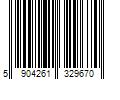 5 904261 329670